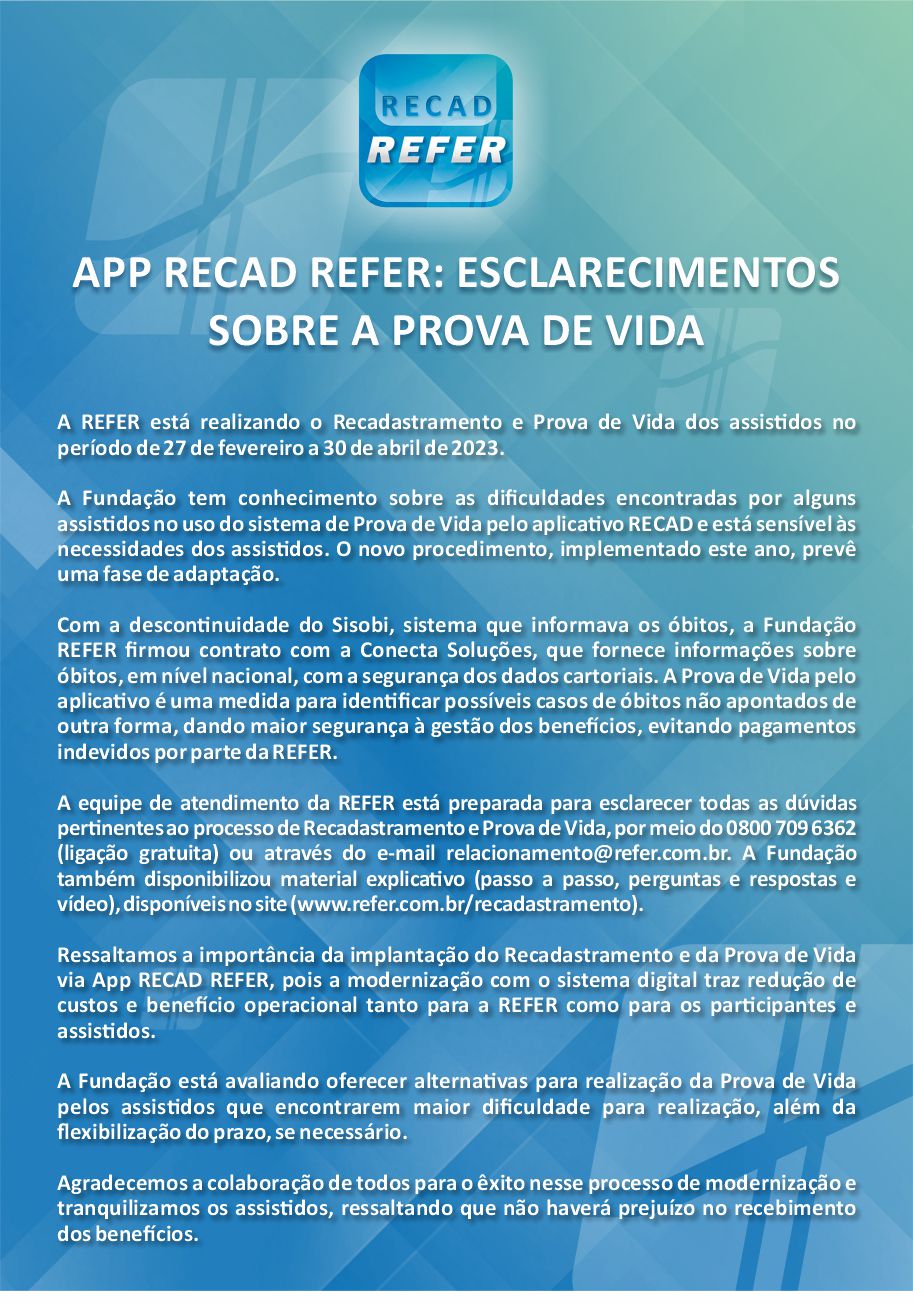 RECAD
REFER

APP RECAD REFER: ESCLARECIMENTOS SOBRE A PROVA DE VIDA

A REFER está realizando o Recadastramento e Prova de Vida dos assistidos no período de 27 de fevereiro a 30 de abril de 2023.

A Fundação tem conhecimento sobre as dificuldades encontradas por alguns assistidos no uso do sistema de Prova de Vida pelo aplicativo RECAD e está sensível às necessidades dos assistidos. O novo procedimento, implementado este ano, prevê uma fase de adaptação.

Com a descontinuidade do Sisobi, sistema que informava os óbitos, a Fundação REFER firmou contrato com a Conecta Soluções, que fornece informações sobre óbitos, em nível nacional, com a segurança dos dados cartoriais. A Prova de Vida pelo aplicativo é uma medida para identificar possíveis casos de óbitos não apontados de outra forma, dando maior segurança à gestão dos benefícios, evitando pagamentos indevidos por parte da REFER.

A equipe de atendimento da REFER está preparada para esclarecer todas as dúvidas pertinentes ao processo de Recadastramento e Prova de Vida, por meio do 0800 709 6362 (ligação gratuita) ou através do e-mail relacionamento@refer.com.br. A Fundação também disponibilizou material explicativo (passo a passo, perguntas e respostas e vídeo), disponíveis no site (www.refer.com.br/recadastramento).

Ressaltamos a importância da implantação do Recadastramento e da Prova de Vida via App RECAD REFER, pois a modernização com o sistema digital traz redução de custos e benefício operacional tanto para a REFER como para os participantes e assistidos.

A Fundação está avaliando oferecer alternativas para realização da Prova de Vida pelos assistidos que encontrarem maior dificuldade para realização, além da flexibilização do prazo, se necessário.

Agradecemos a colaboração de todos para o êxito nesse processo de modernização e tranquilizamos os assistidos, ressaltando que não haverá prejuízo no recebimento dos benefícios.